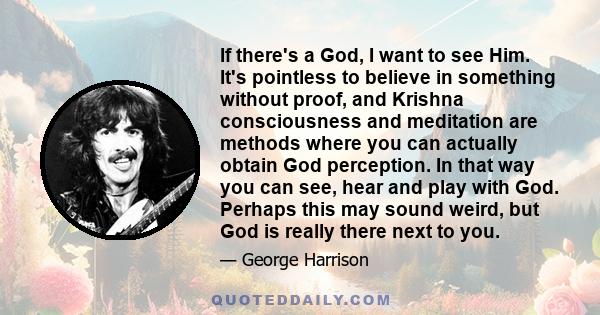 If there's a God, I want to see Him. It's pointless to believe in something without proof, and Krishna consciousness and meditation are methods where you can actually obtain God perception. In that way you can see, hear and play with God. Perhaps this may sound weird, but God is really there next to you.

— George Harrison

QUOTEDDAILY.COM